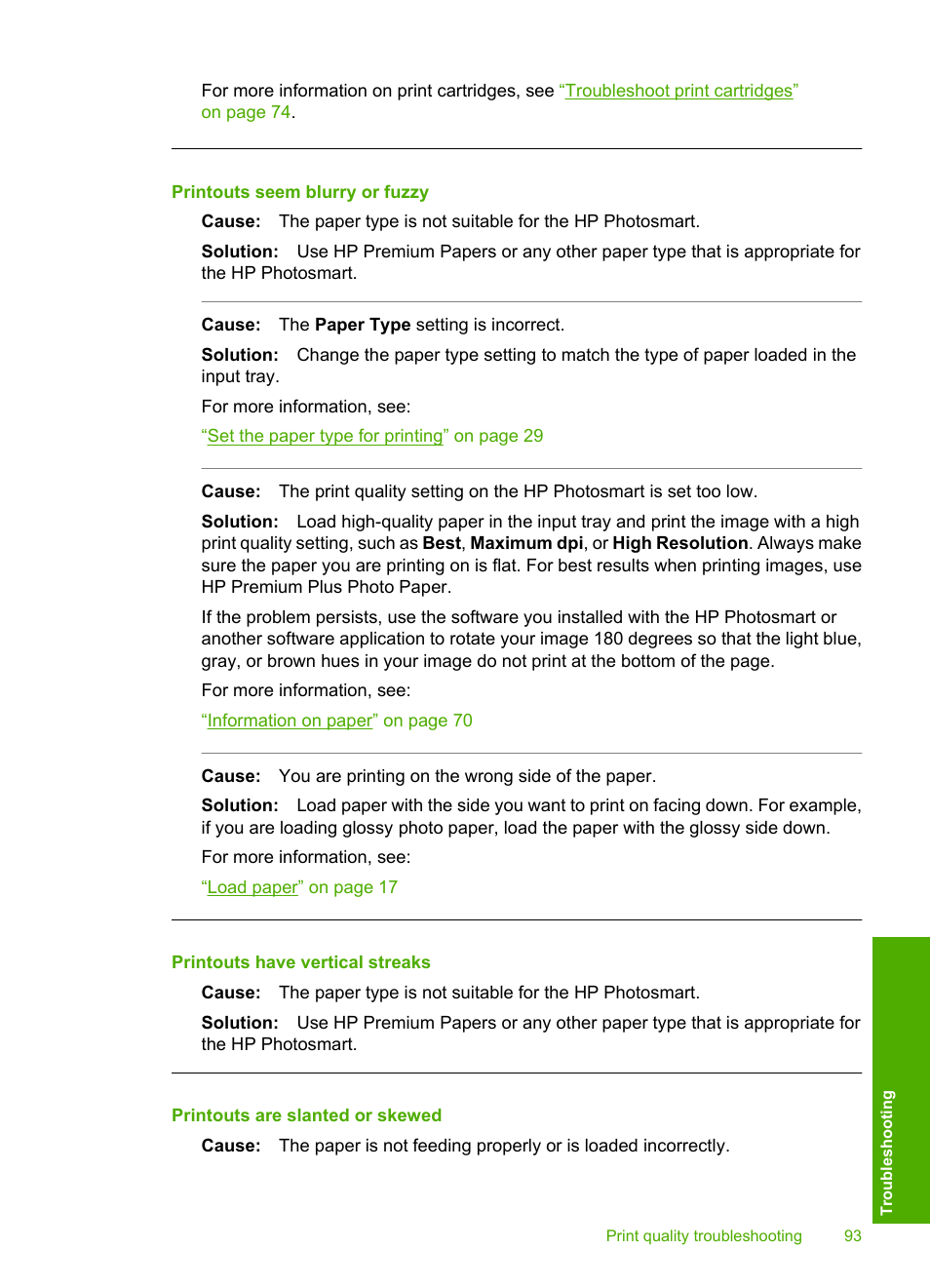 For more information on print cartridges, see “Troubleshoot print cartridges” on page 74.

Printouts seem blurry or fuzzy

Cause: The paper type is not suitable for the HP Photosmart.

Solution: Use HP Premium Papers or any other paper type that is appropriate for the HP Photosmart.

Cause: The Paper Type setting is incorrect.

Solution: Change the paper type setting to match the type of paper loaded in the input tray.

For more information, see:

“Set the paper type for printing” on page 29

Cause: The print quality setting on the HP Photosmart is set too low.

Solution: Load high-quality paper in the input tray and print the image with a high print quality setting, such as Best, Maximum dpi, or High Resolution. Always make sure the paper you are printing on is flat. For best results when printing images, use HP Premium Plus Photo Paper.

If the problem persists, use the software you installed with the HP Photosmart or another software application to rotate your image 180 degrees so that the light blue, gray, or brown hues in your image do not print at the bottom of the page.

For more information, see:

“Information on paper” on page 70

Cause: You are printing on the wrong side of the paper.

Solution: Load paper with the side you want to print on facing down. For example, if you are loading glossy photo paper, load the paper with the glossy side down.

For more information, see:

“Load paper” on page 17

Printouts have vertical streaks

Cause: The paper type is not suitable for the HP Photosmart.

Solution: Use HP Premium Papers or any other paper type that is appropriate for the HP Photosmart.

Printouts are slanted or skewed

Cause: The paper is not feeding properly or is loaded incorrectly.

Troubleshooting

Print quality troubleshooting 93